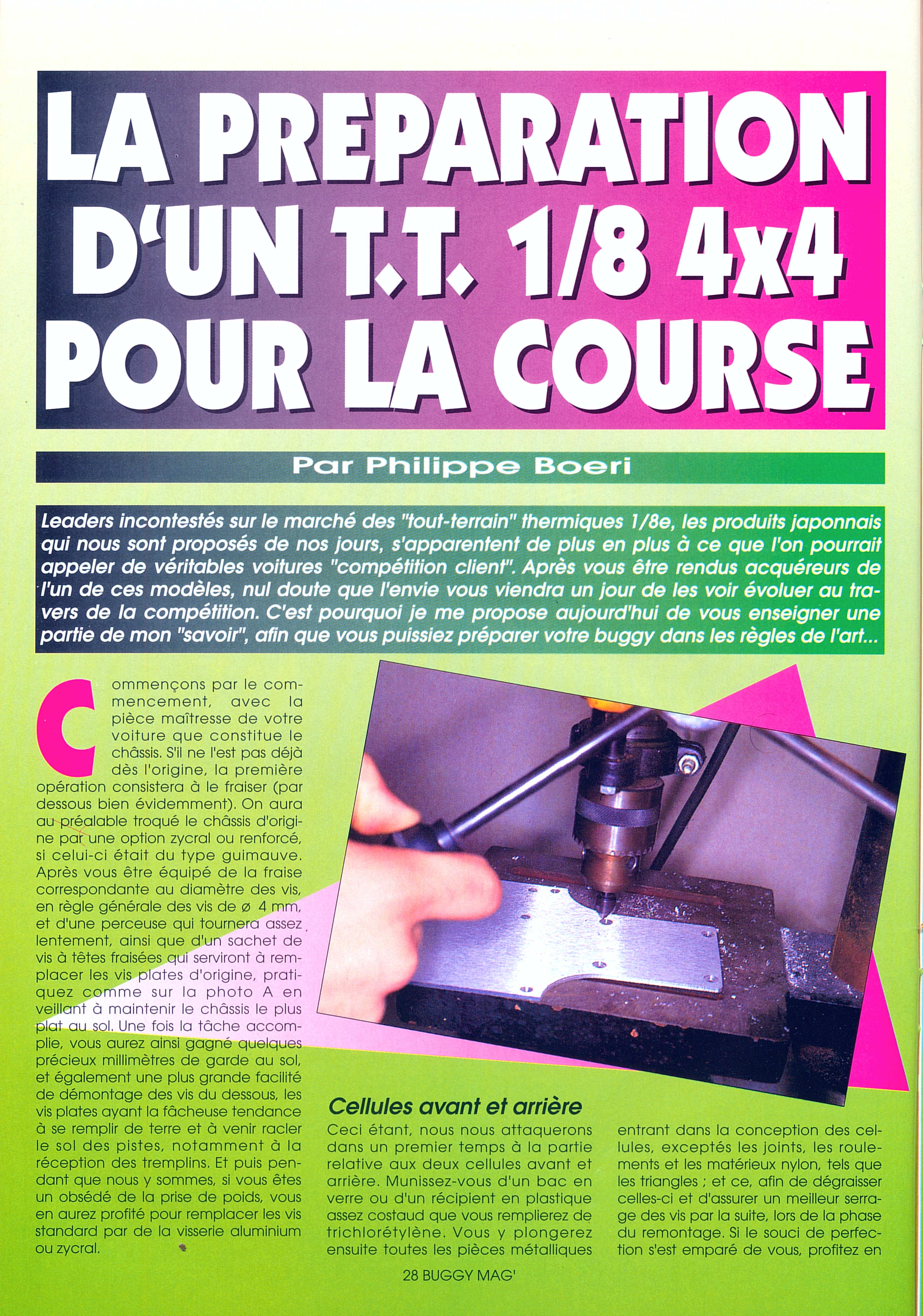 LA PREPARATION D'UN T.T. 1/8 4x4 POUR LA COURSE

Par Philippe Boeri

Leaders incontestés sur le marché des "tout-terrain" thermiques 1/8e, les produits japonnais qui nous sont proposés de nos jours, s'apparentent de plus en plus à ce que l'on pourrait appeler de véritables voitures "compétition client". Après vous être rendus acquéreurs de l'un de ces modèles, nul doute que l'envie vous viendra un jour de les voir évoluer au travers de la compétition. C'est pourquoi je me propose aujourd'hui de vous enseigner une partie de mon "savoir", afin que vous puissiez préparer votre buggy dans les règles de l'art...

Commençons par le commencement, avec la pièce maîtresse de votre voiture que constitue le châssis. S'il ne l'est pas déjà dès l'origine, la première opération consistera à le fraiser (par dessous bien évidemment). On aura au préalable troqué le châssis d'origine par une option zycral ou renforcé, si celui-ci était du type guimauve. Après vous être équipé de la fraise correspondante au diamètre des vis, en règle générale des vis de ø 4 mm, et d'une perceuse qui tournera assez lentement, ainsi que d'un sachet de vis à têtes fraisées qui serviront à remplacer les vis plates d'origine, pratiquez comme sur la photo A en veillant à maintenir le châssis le plus plat au sol. Une fois la tâche accomplie, vous aurez ainsi gagné quelques précieux millimètres de garde au sol, et également une plus grande facilité de démontage des vis du dessous, les vis plates ayant la fâcheuse tendance à se remplir de terre et à venir racler le sol des pistes, notamment à la réception des tremplins. Et puis pendant que nous y sommes, si vous êtes un obsédé de la prise de poids, vous en aurez profité pour remplacer les vis standard par de la visserie aluminium ou zycral.

Cellules avant et arrière
Ceci étant, nous nous attaquerons dans un premier temps à la partie relative aux deux cellules avant et arrière. Munissez-vous d'un bac en verre ou d'un récipient en plastique assez costaud que vous remplierez de trichlorétylène. Vous y plongerez ensuite toutes les pièces métalliques entrant dans la conception des cellules, exceptés les joints, les roulements et les matérieux nylon, tels que les triangles ; et ce, afin de dégraisser celles-ci et d'assurer un meilleur serrage des vis par la suite, lors de la phase du remontage. Si le souci de perfection s'est emparé de vous, profitez en

28 BUGGY MAG'